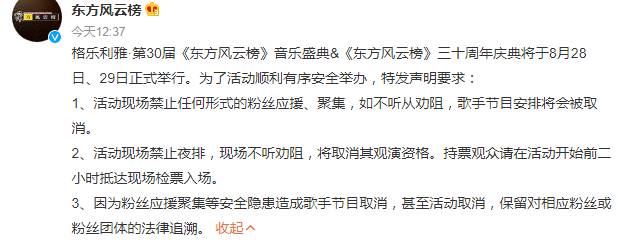 东方风云榜

今天12:37

格乐利雅·第30届《东方风云榜》音乐盛典&《东方风云榜》三十周年庆典将于8月28日、29日正式举行。为了活动顺利有序安全举办，特发声明要求：

1、活动现场禁止任何形式的粉丝应援、聚集，如不听从劝阻，歌手节目安排将会被取消。

2、活动现场禁止夜排，现场不听劝阻，将取消其观演资格。持票观众请在活动开始前二小时抵达现场检票入场。

3、因为粉丝应援聚集等安全隐患造成歌手节目取消，甚至活动取消，保留对相应粉丝或粉丝团体的法律追溯。 收起